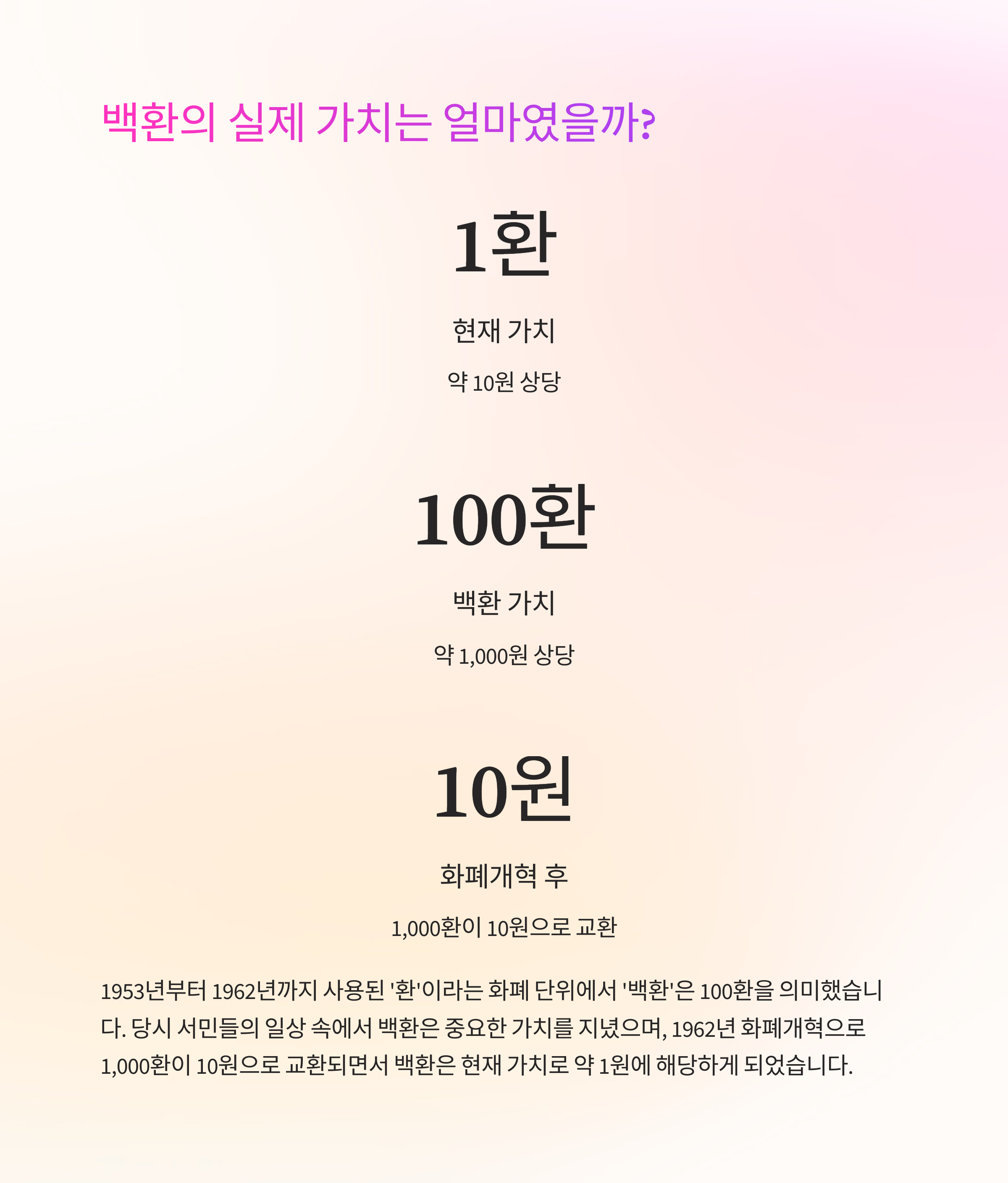 백환의 실제 가치는 얼마였을까?

1환

현재 가치

약 10원 상당

100환

백환 가치

약 1,000원 상당

10원

화폐개혁 후

1,000환이 10원으로 교환

1953년부터 1962년까지 사용된 '환'이라는 화폐 단위에서 '백환'은 100환을 의미했습니다. 당시 서민들의 일상 속에서 백환은 중요한 가치를 지녔으며, 1962년 화폐개혁으로 1,000환이 10원으로 교환되면서 백환은 현재 가치로 약 1원에 해당하게 되었습니다.